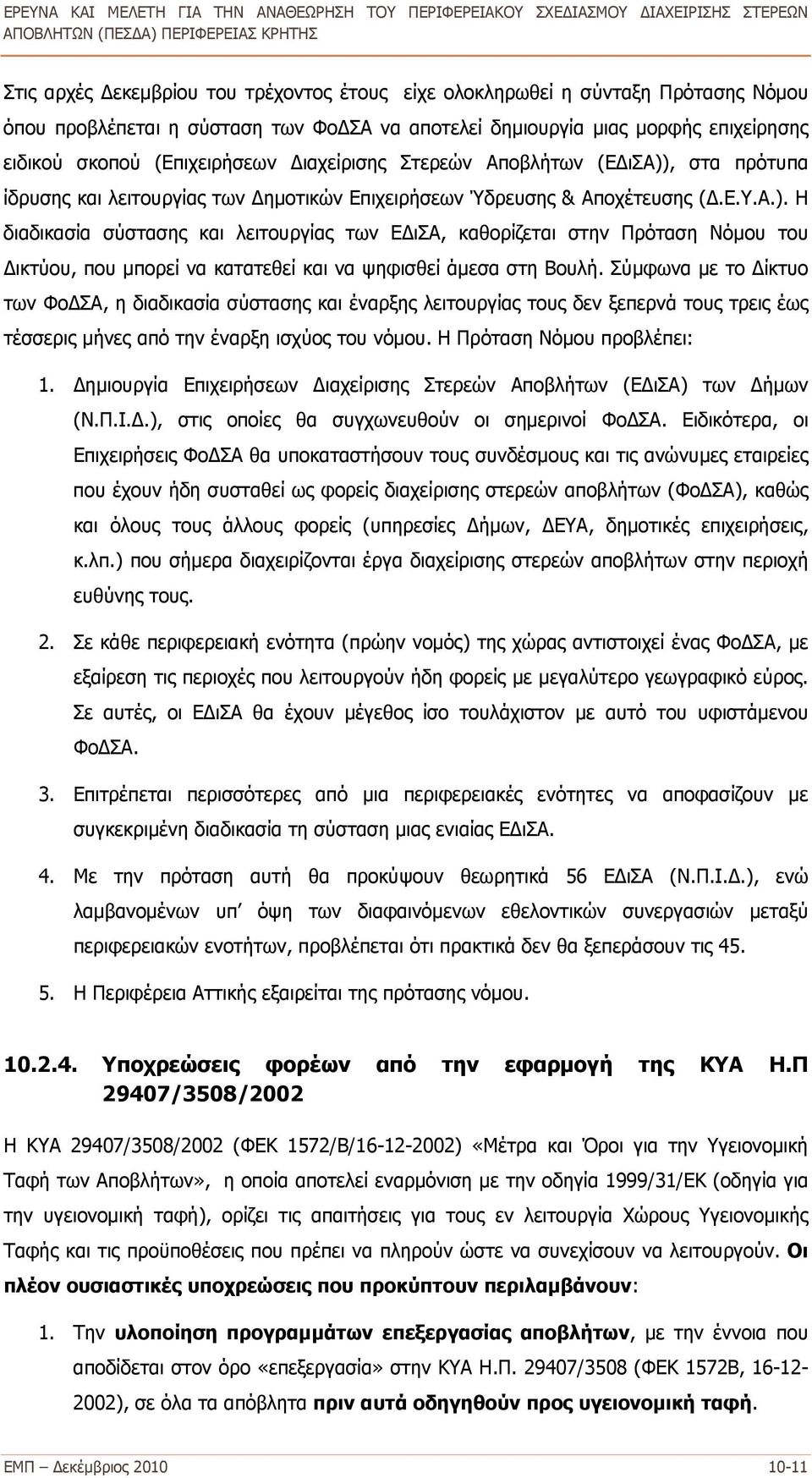 ΕΡΕΥΝΑ ΚΑΙ ΜΕΛΕΤΗ ΓΙΑ ΤΗΝ ΑΝΑΘΕΩΡΗΣΗ ΤΟΥ ΠΕΡΙΦΕΡΕΙΑΚΟΥ ΣΧΕΔΙΑΣΜΟΥ ΔΙΑΧΕΙΡΙΣΗΣ ΣΤΕΡΕΩΝ ΑΠΟΒΛΗΤΩΝ (ΠΕΣΔΑ) ΠΕΡΙΦΕΡΕΙΑΣ ΚΡΗΤΗΣ

Στις αρχές Δεκεμβρίου του τρέχοντος έτους είχε ολοκληρωθεί η σύνταξη Πρότασης Νόμου όπου προβλέπεται η σύσταση των ΦοΔΣΑ να αποτελεί δημιουργία μιας μορφής επιχείρησης ειδικού σκοπού (Επιχειρήσεων Διαχείρισης Στερεών Αποβλήτων (ΕΔιΣΑ)), στα πρότυπα ίδρυσης και λειτουργίας των Δημοτικών Επιχειρήσεων Ύδρευσης & Αποχέτευσης (Δ.Ε.Υ.Α.). Η διαδικασία σύστασης και λειτουργίας των ΕΔιΣΑ, καθορίζεται στην Πρόταση Νόμου του Δικτύου, που μπορεί να κατατεθεί και να ψηφισθεί άμεσα στη Βουλή. Σύμφωνα με το Δίκτυο των ΦοΔΣΑ, η διαδικασία σύστασης και έναρξης λειτουργίας τους δεν ξεπερνά τους τρεις έως τέσσερις μήνες από την έναρξη ισχύος του νόμου. Η Πρόταση Νόμου προβλέπει:

1. Δημιουργία Επιχειρήσεων Διαχείρισης Στερεών Αποβλήτων (ΕΔιΣΑ) των Δήμων (Ν.Π.Ι.Δ.), στις οποίες θα συγχωνευθούν οι σημερινοί ΦοΔΣΑ. Ειδικότερα, οι Επιχειρήσεις ΦοΔΣΑ θα υποκαταστήσουν τους συνδέσμους και τις ανώνυμες εταιρείες που έχουν ήδη συσταθεί ως φορείς διαχείρισης στερεών αποβλήτων (ΦοΔΣΑ), καθώς και όλους τους άλλους φορείς (υπηρεσίες Δήμων, ΔΕΥΑ, δημοτικές επιχειρήσεις, κ.λπ.) που σήμερα διαχειρίζονται έργα διαχείρισης στερεών αποβλήτων στην περιοχή ευθύνης τους.

2. Σε κάθε περιφερειακή ενότητα (πρώην νομός) της χώρας αντιστοιχεί ένας ΦοΔΣΑ, με εξαίρεση τις περιοχές που λειτουργούν ήδη φορείς με μεγαλύτερο γεωγραφικό εύρος. Σε αυτές, οι ΕΔιΣΑ θα έχουν μέγεθος ίσο τουλάχιστον με αυτό του υφιστάμενου ΦοΔΣΑ.

3. Επιτρέπεται περισσότερες από μια περιφερειακές ενότητες να αποφασίζουν με συγκεκριμένη διαδικασία τη σύσταση μιας ενιαίας ΕΔιΣΑ.

4. Με την πρόταση αυτή θα προκύψουν θεωρητικά 56 ΕΔιΣΑ (Ν.Π.Ι.Δ.), ενώ λαμβανομένων υπ' όψη των διαφαινόμενων εθελοντικών συνεργασιών μεταξύ περιφερειακών ενοτήτων, προβλέπεται ότι πρακτικά δεν θα ξεπεράσουν τις 45.

5. Η Περιφέρεια Αττικής εξαιρείται της πρότασης νόμου.

10.2.4. Υποχρεώσεις φορέων από την εφαρμογή της ΚΥΑ Η.Π 29407/3508/2002

Η ΚΥΑ 29407/3508/2002 (ΦΕΚ 1572/Β/16-12-2002) «Μέτρα και Όροι για την Υγειονομική Ταφή των Αποβλήτων», η οποία αποτελεί εναρμόνιση με την οδηγία 1999/31/ΕΚ (οδηγία για την υγειονομική ταφή), ορίζει τις απαιτήσεις για τους εν λειτουργία Χώρους Υγειονομικής Ταφής και τις προϋποθέσεις που πρέπει να πληρούν ώστε να συνεχίσουν να λειτουργούν. Οι πλέον ουσιαστικές υποχρεώσεις που προκύπτουν περιλαμβάνουν:

1. Την υλοποίηση προγραμμάτων επεξεργασίας αποβλήτων, με την έννοια που αποδίδεται στον όρο «επεξεργασία» στην ΚΥΑ Η.Π. 29407/3508 (ΦΕΚ 1572Β, 16-12-2002), σε όλα τα απόβλητα πριν αυτά οδηγηθούν προς υγειονομική ταφή.

ΕΜΠ – Δεκέμβριος 2010 10-11